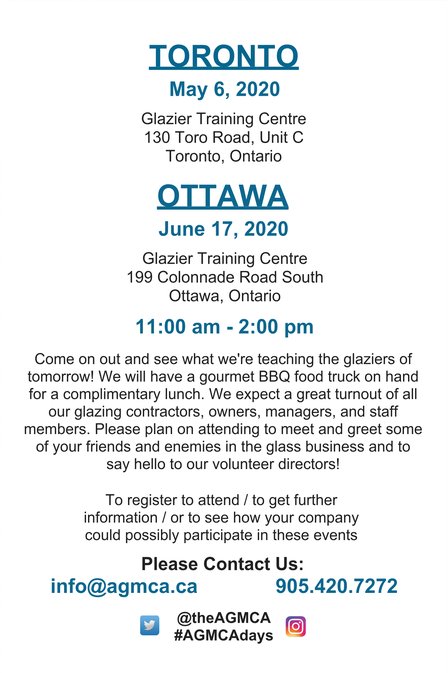 TORONTO

May 6, 2020

Glazier Training Centre
130 Toro Road, Unit C
Toronto, Ontario

OTTAWA

June 17, 2020

Glazier Training Centre
199 Colonnade Road South
Ottawa, Ontario

11:00 am - 2:00 pm

Come on out and see what we're teaching the glaziers of tomorrow! We will have a gourmet BBQ food truck on hand for a complimentary lunch. We expect a great turnout of all our glazing contractors, owners, managers, and staff members. Please plan on attending to meet and greet some of your friends and enemies in the glass business and to say hello to our volunteer directors!

To register to attend / to get further information / or to see how your company could possibly participate in these events

Please Contact Us:

info@agmca.ca 905.420.7272

@theAGMCA
#AGMCAdays